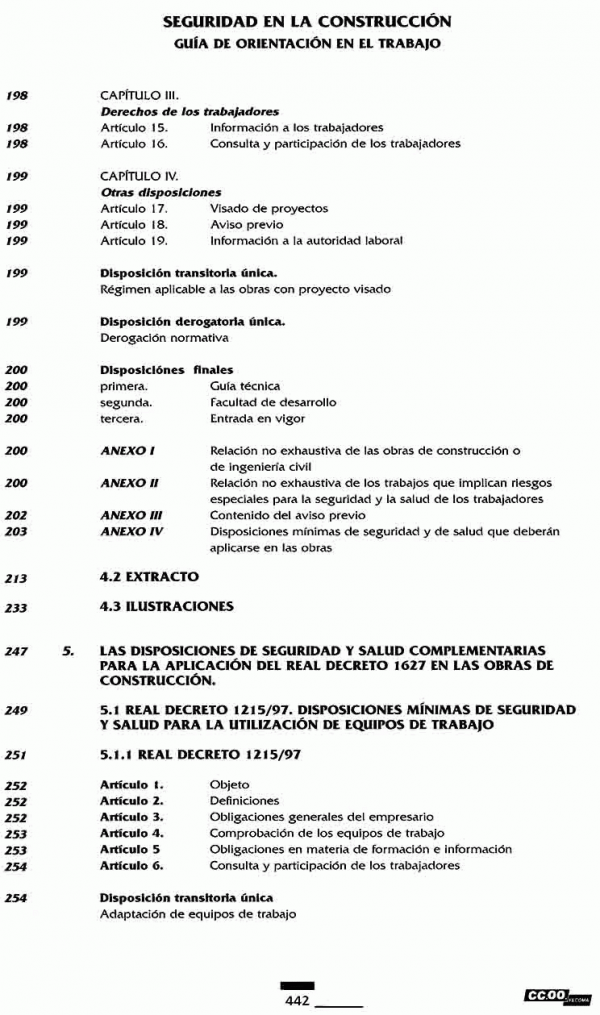 SEGURIDAD EN LA CONSTRUCCIÓN
GUÍA DE ORIENTACIÓN EN EL TRABAJO

198 CAPÍTULO III.
Derechos de los trabajadores
198 Artículo 15. Información a los trabajadores
198 Artículo 16. Consulta y participación de los trabajadores

199 CAPÍTULO IV.
Otras disposiciones
199 Artículo 17. Visado de proyectos
199 Artículo 18. Aviso previo
199 Artículo 19. Información a la autoridad laboral

199 Disposición transitoria única.
Régimen aplicable a las obras con proyecto visado

199 Disposición derogatoria única.
Derogación normativa

200 Disposiciónes finales
200 primera. Guía técnica
200 segunda. Facultad de desarrollo
200 tercera. Entrada en vigor

200 ANEXO I Relación no exhaustiva de las obras de construcción o de ingeniería civil
200 ANEXO II Relación no exhaustiva de los trabajos que implican riesgos especiales para la seguridad y la salud de los trabajadores
202 ANEXO III Contenido del aviso previo
203 ANEXO IV Disposiciones mínimas de seguridad y de salud que deberán aplicarse en las obras

213 4.2 EXTRACTO

233 4.3 ILUSTRACIONES

247 5. LAS DISPOSICIONES DE SEGURIDAD Y SALUD COMPLEMENTARIAS PARA LA APLICACIÓN DEL REAL DECRETO 1627 EN LAS OBRAS DE CONSTRUCCIÓN.

249 5.1 REAL DECRETO 1215/97. DISPOSICIONES MÍNIMAS DE SEGURIDAD Y SALUD PARA LA UTILIZACIÓN DE EQUIPOS DE TRABAJO

251 5.1.1 REAL DECRETO 1215/97

252 Artículo 1. Objeto
252 Artículo 2. Definiciones
252 Artículo 3. Obligaciones generales del empresario
253 Artículo 4. Comprobación de los equipos de trabajo
253 Artículo 5 Obligaciones en materia de formación e información
254 Artículo 6. Consulta y participación de los trabajadores

254 Disposición transitoria única
Adaptación de equipos de trabajo

442

CC.OO. FECOMA